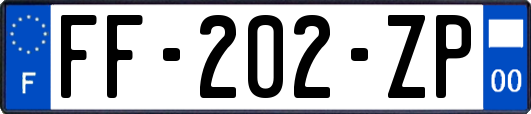 F

FF-202-ZP

00